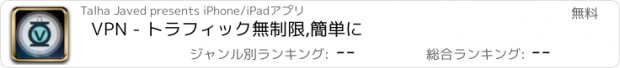 Talha Javed presents iPhone/iPadアプリ

無料

VPN - トラフィック無制限,簡単に

ジャンル別ランキング: --

総合ランキング: --